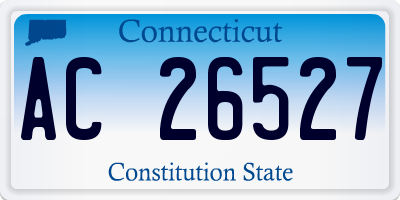 Connecticut

AC 26527

Constitution State